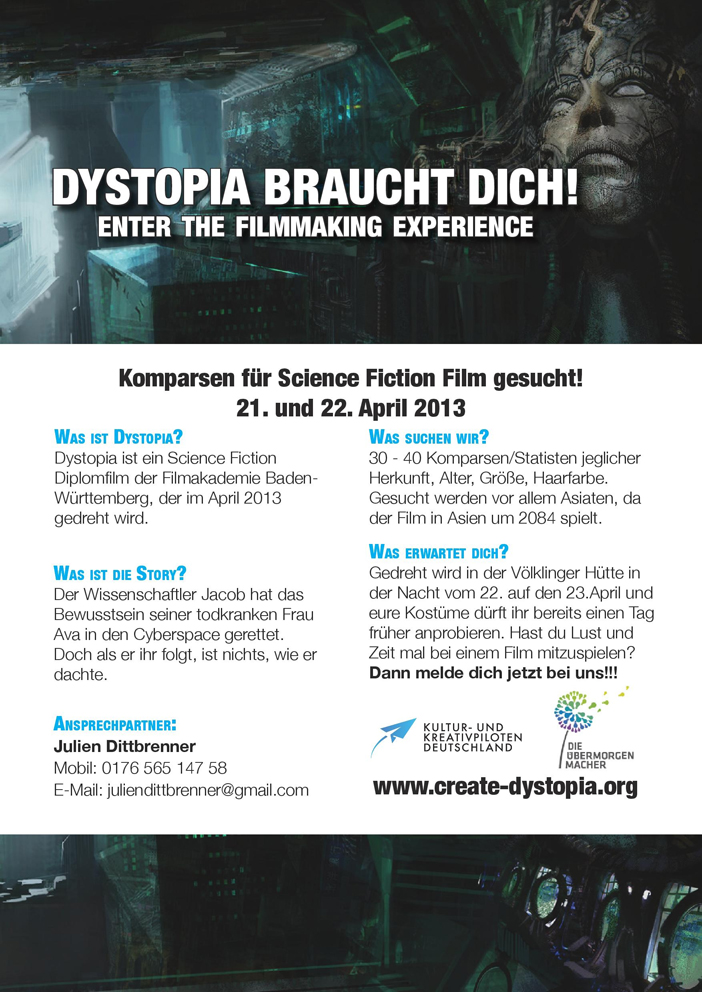 DYSTOPIA BRAUCHT DICH!
ENTER THE FILMMAKING EXPERIENCE

Komparsen für Science Fiction Film gesucht!
21. und 22. April 2013

WAS IST DYSTOPIA?
Dystopia ist ein Science Fiction Diplomfilm der Filmakademie Baden-Württemberg, der im April 2013 gedreht wird.

WAS IST DIE STORY?
Der Wissenschaftler Jacob hat das Bewusstsein seiner todkranken Frau Ava in den Cyberspace gerettet. Doch als er ihr folgt, ist nichts, wie er dachte.

ANSPRECHPARTNER:
Julien Dittbrenner
Mobil: 0176 565 147 58
E-Mail: juliendittbrenner@gmail.com

WAS SUCHEN WIR?
30 - 40 Komparsen/Statisten jeglicher Herkunft, Alter, Größe, Haarfarbe. Gesucht werden vor allem Asiaten, da der Film in Asien um 2084 spielt.

WAS ERWARTET DICH?
Gedreht wird in der Völklinger Hütte in der Nacht vom 22. auf den 23.April und eure Kostüme dürft ihr bereits einen Tag früher anprobieren. Hast du Lust und Zeit mal bei einem Film mitzuspielen?
Dann melde dich jetzt bei uns!!!

KULTUR- UND
KREATIVPILOTEN
DEUTSCHLAND

DIE
ÜBERMORGEN
MACHER

www.create-dystopia.org